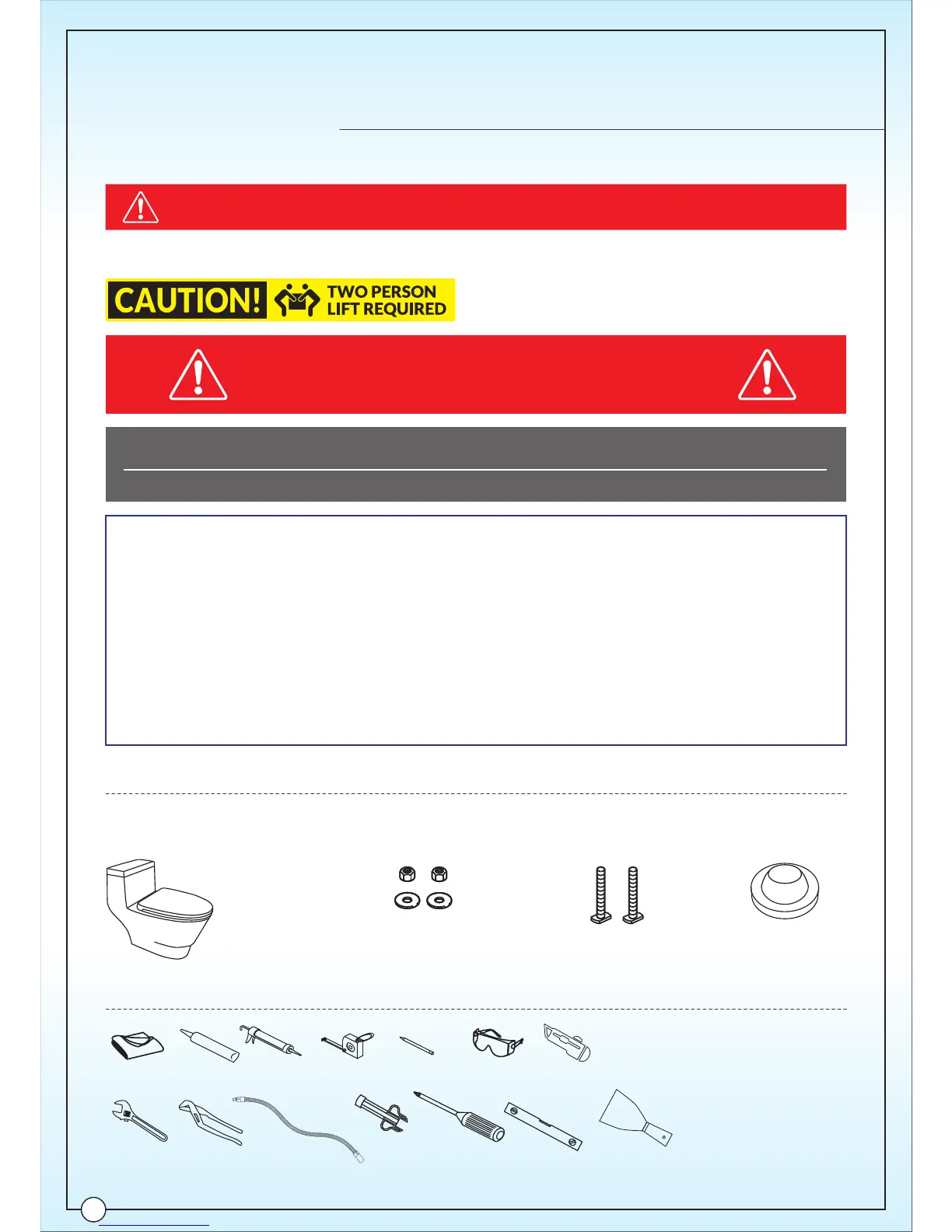 CAUTION! TWO PERSON LIFT REQUIRED